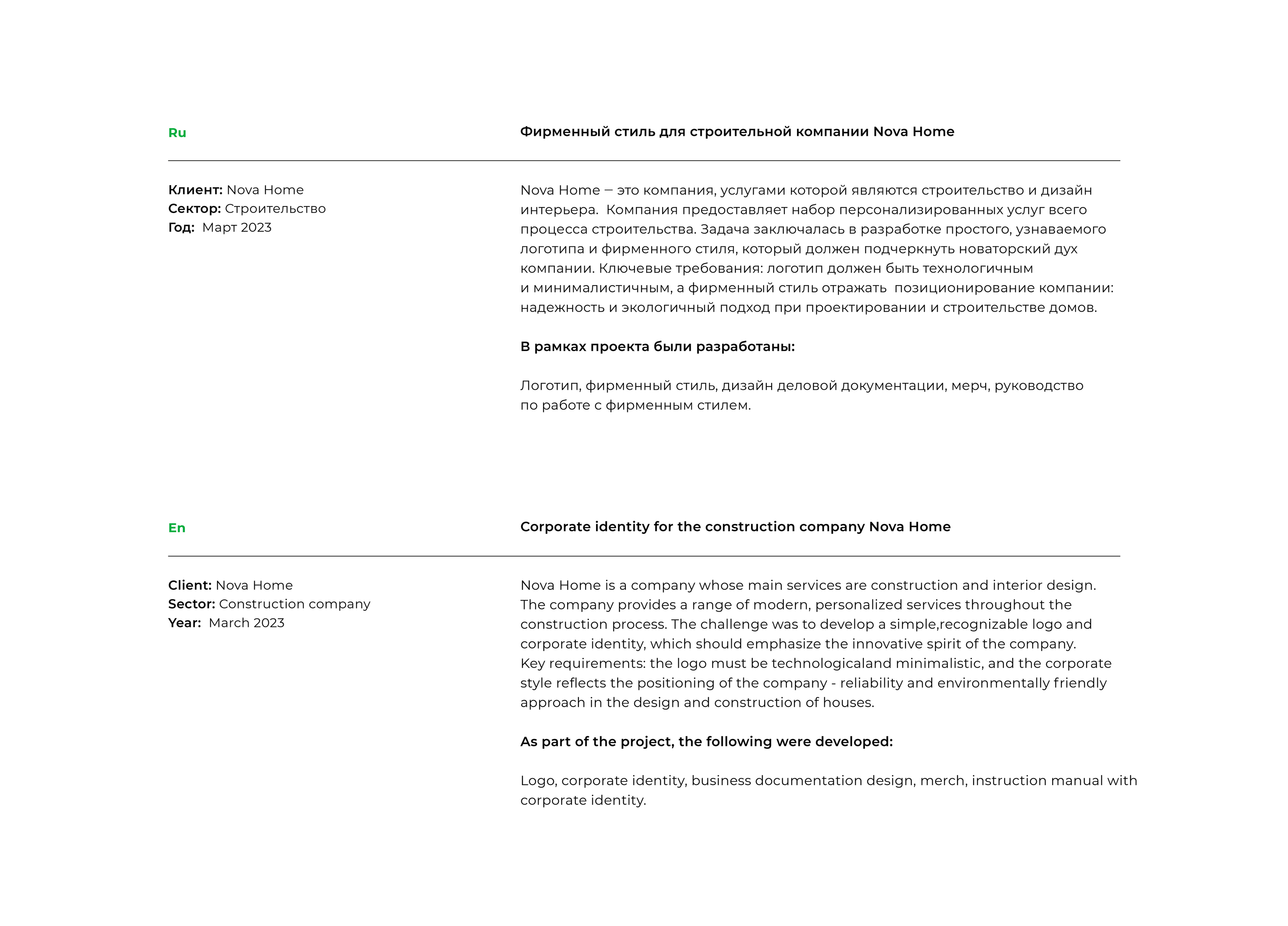 Ru

Фирменный стиль для строительной компании Nova Home

Клиент: Nova Home
Сектор: Строительство
Год: Март 2023

Nova Home – это компания, услугами которой являются строительство и дизайн интерьера. Компания предоставляет набор персонализированных услуг всего процесса строительства. Задача заключалась в разработке простого, узнаваемого логотипа и фирменного стиля, который должен подчеркнуть новаторский дух компании. Ключевые требования: логотип должен быть технологичным и минималистичным, а фирменный стиль отражать позиционирование компании: надежность и экологичный подход при проектировании и строительстве домов.

В рамках проекта были разработаны:

Логотип, фирменный стиль, дизайн деловой документации, мерч, руководство по работе с фирменным стилем.

En

Corporate identity for the construction company Nova Home

Client: Nova Home
Sector: Construction company
Year: March 2023

Nova Home is a company whose main services are construction and interior design. The company provides a range of modern, personalized services throughout the construction process. The challenge was to develop a simple,recognizable logo and corporate identity, which should emphasize the innovative spirit of the company. Key requirements: the logo must be technologicaland minimalistic, and the corporate style reflects the positioning of the company - reliability and environmentally friendly approach in the design and construction of houses.

As part of the project, the following were developed:

Logo, corporate identity, business documentation design, merch, instruction manual with corporate identity.